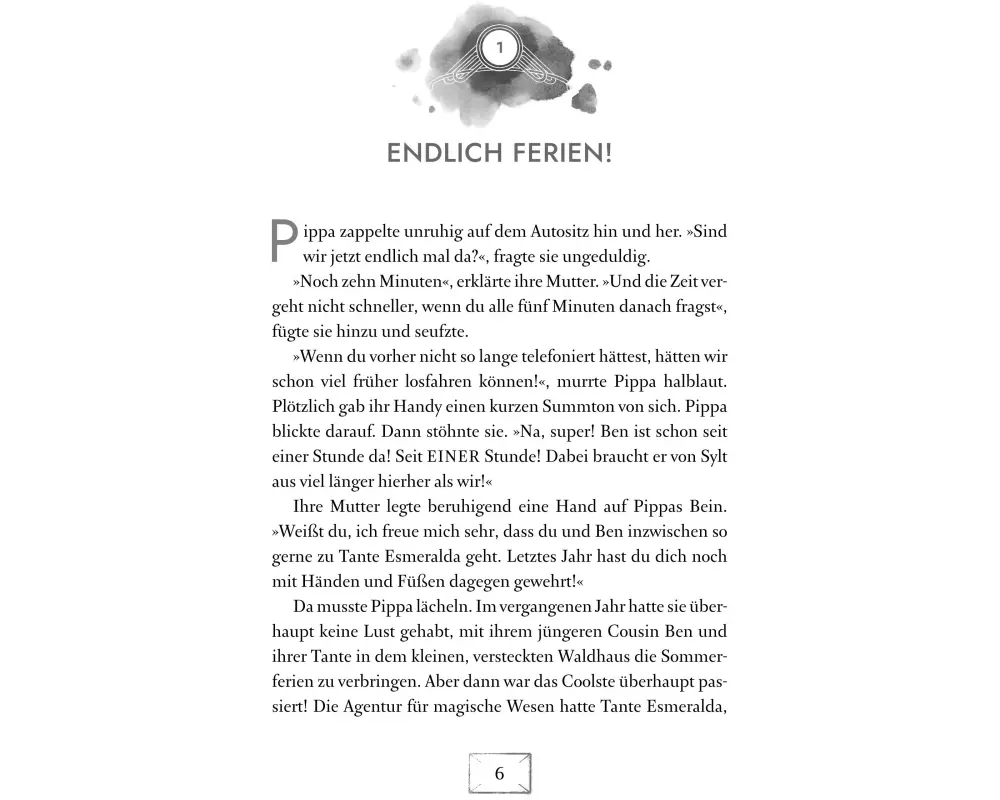 1

ENDLICH FERIEN!

Pippa zappelte unruhig auf dem Autositz hin und her. »Sind wir jetzt endlich mal da?«, fragte sie ungeduldig.

»Noch zehn Minuten«, erklärte ihre Mutter. »Und die Zeit vergeht nicht schneller, wenn du alle fünf Minuten danach fragst«, fügte sie hinzu und seufzte.

»Wenn du vorher nicht so lange telefoniert hättest, hätten wir schon viel früher losfahren können!«, murrte Pippa halblaut. Plötzlich gab ihr Handy einen kurzen Summton von sich. Pippa blickte darauf. Dann stöhnte sie. »Na, super! Ben ist schon seit einer Stunde da! Seit EINER Stunde! Dabei braucht er von Sylt aus viel länger hierher als wir!«

Ihre Mutter legte beruhigend eine Hand auf Pippas Bein. »Weißt du, ich freue mich sehr, dass du und Ben inzwischen so gerne zu Tante Esmeralda geht. Letztes Jahr hast du dich noch mit Händen und Füßen dagegen gewehrt!«

Da musste Pippa lächeln. Im vergangenen Jahr hatte sie überhaupt keine Lust gehabt, mit ihrem jüngeren Cousin Ben und ihrer Tante in dem kleinen, versteckten Waldhaus die Sommerferien zu verbringen. Aber dann war das Coolste überhaupt passiert! Die Agentur für magische Wesen hatte Tante Esmeralda,

6